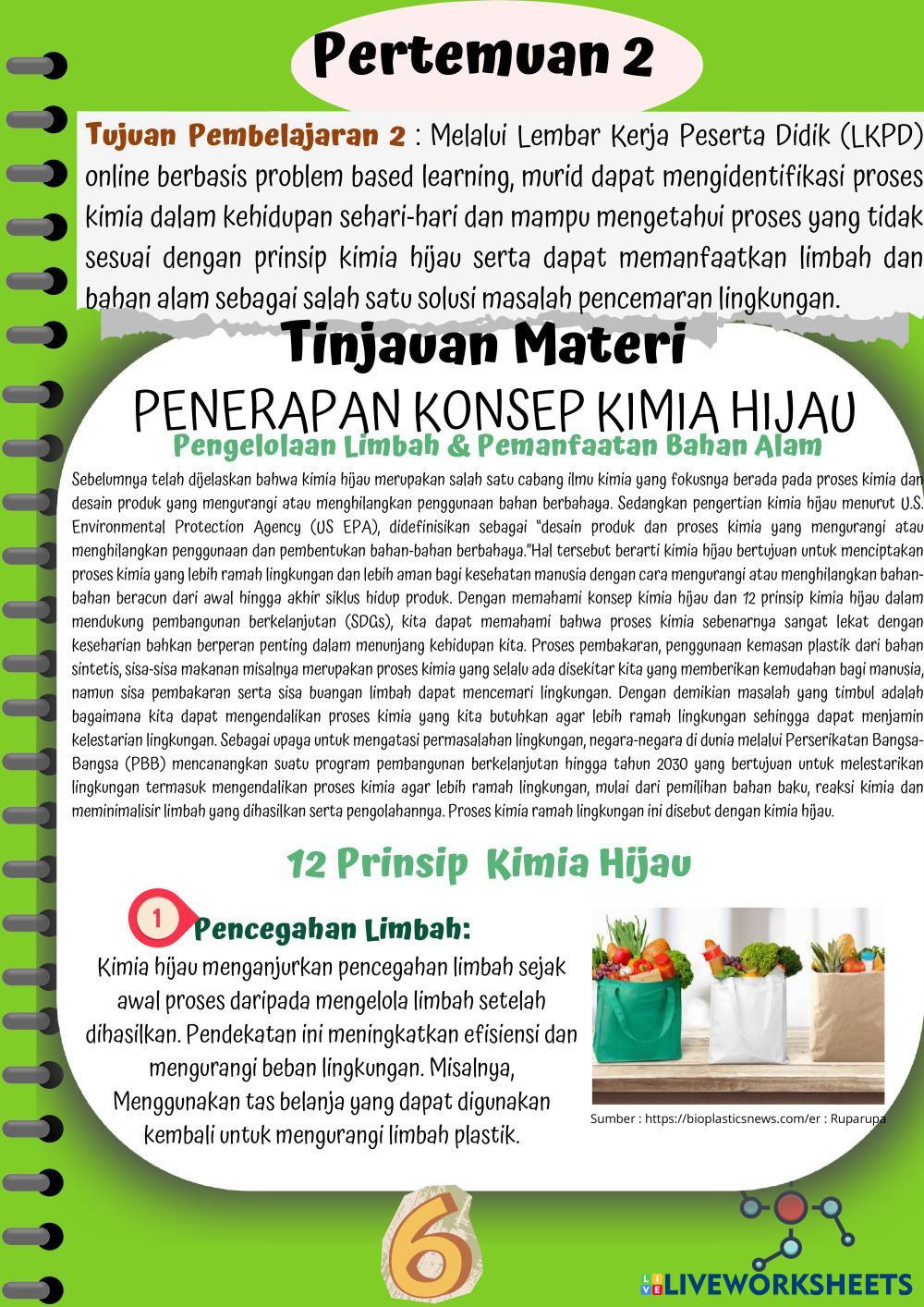 Pertemuan 2

Tujuan Pembelajaran 2 : Melalui Lembar Kerja Peserta Didik (LKPD) online berbasis problem based learning, murid dapat mengidentifikasi proses kimia dalam kehidupan sehari-hari dan mampu mengetahui proses yang tidak sesuai dengan prinsip kimia hijau serta dapat memanfaatkan limbah dan bahan alam sebagai salah satu solusi masalah pencemaran lingkungan.

Tinjauan Materi

PENERAPAN KONSEP KIMIA HIJAU

Pengelolaan Limbah & Pemanfaatan Bahan Alam

Sebelumnya telah dijelaskan bahwa kimia hijau merupakan salah satu cabang ilmu kimia yang fokusnya berada pada proses kimia dan desain produk yang mengurangi atau menghilangkan penggunaan bahan berbahaya. Sedangkan pengertian kimia hijau menurut U.S. Environmental Protection Agency (US EPA), didefinisikan sebagai "desain produk dan proses kimia yang mengurangi atau menghilangkan penggunaan dan pembentukan bahan-bahan berbahaya."Hal tersebut berarti kimia hijau bertujuan untuk menciptakan proses kimia yang lebih ramah lingkungan dan lebih aman bagi kesehatan manusia dengan cara mengurangi atau menghilangkan bahan-bahan beracun dari awal hingga akhir siklus hidup produk. Dengan memahami konsep kimia hijau dan 12 prinsip kimia hijau dalam mendukung pembangunan berkelanjutan (SDGs), kita dapat memahami bahwa proses kimia sebenarnya sangat lekat dengan keseharian bahkan berperan penting dalam menunjang kehidupan kita. Proses pembakaran, penggunaan kemasan plastik dari bahan sintetis, sisa-sisa makanan misalnya merupakan proses kimia yang selalu ada disekitar kita yang memberikan kemudahan bagi manusia, namun sisa pembakaran serta sisa buangan limbah dapat mencemari lingkungan. Dengan demikian masalah yang timbul adalah bagaimana kita dapat mengendalikan proses kimia yang kita butuhkan agar lebih ramah lingkungan sehingga dapat menjamin kelestarian lingkungan. Sebagai upaya untuk mengatasi permasalahan lingkungan, negara-negara di dunia melalui Perserikatan Bangsa-Bangsa (PBB) mencanangkan suatu program pembangunan berkelanjutan hingga tahun 2030 yang bertujuan untuk melestarikan lingkungan termasuk mengendalikan proses kimia agar lebih ramah lingkungan, mulai dari pemilihan bahan baku, reaksi kimia dan meminimalisir limbah yang dihasilkan serta pengolahannya. Proses kimia ramah lingkungan ini disebut dengan kimia hijau.

12 Prinsip Kimia Hijau

1 Pencegahan Limbah:

Kimia hijau menganjurkan pencegahan limbah sejak awal proses daripada mengelola limbah setelah dihasilkan. Pendekatan ini meningkatkan efisiensi dan mengurangi beban lingkungan. Misalnya, Menggunakan tas belanja yang dapat digunakan kembali untuk mengurangi limbah plastik.

Sumber : https://bioplasticsnews.com/er : Ruparupa

6

LIVEWORKSHEETS